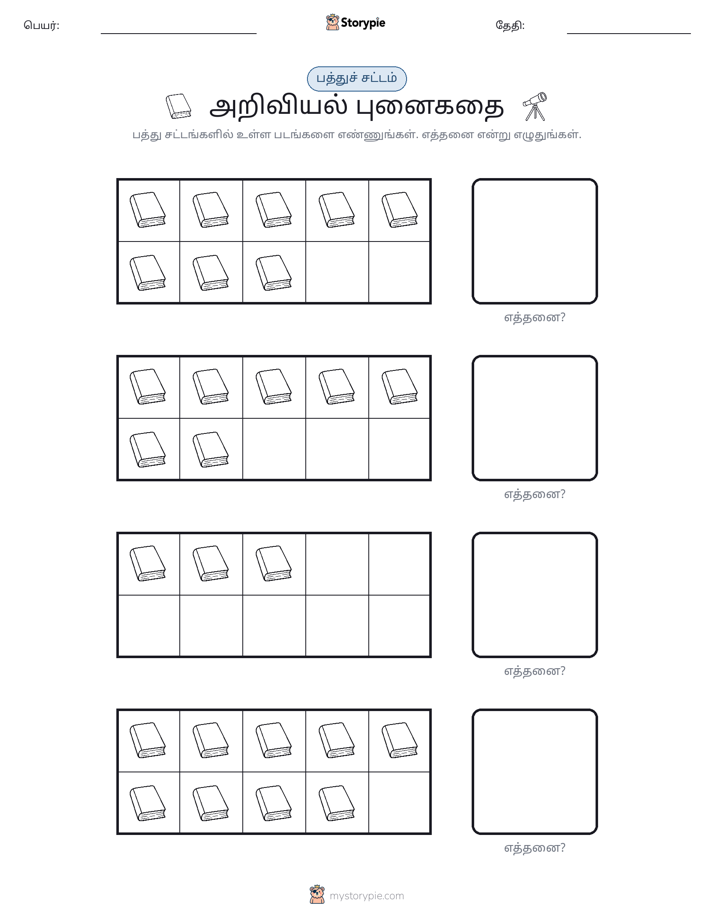 பெயர்: ____ Storypie தேதி: ____

பத்துச் சட்டம்

அறிவியல் புனைகதை

பத்து சட்டங்களில் உள்ள படங்களை எண்ணுங்கள். எத்தனை என்று எழுதுங்கள்.

எத்தனை?

எத்தனை?

எத்தனை?

எத்தனை?

mystorypie.com